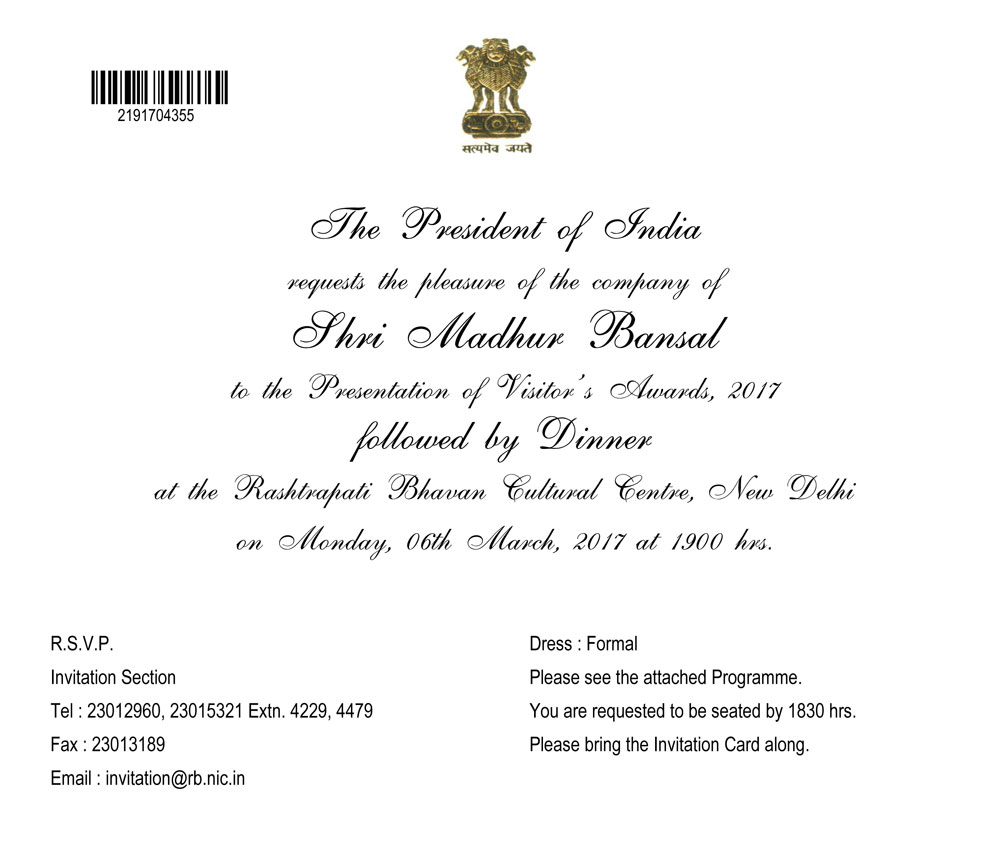 2191704355

सत्यमेव जयते

The President of India

requests the pleasure of the company of

Shri Madhur Bansal

to the Presentation of Visitor's Awards, 2017

followed by Dinner

at the Rashtrapati Bhavan Cultural Centre, New Delhi

on Monday, 06th March, 2017 at 1900 hrs.

R.S.V.P.
Invitation Section
Tel : 23012960, 23015321 Extn. 4229, 4479
Fax : 23013189
Email : invitation@rb.nic.in

Dress : Formal
Please see the attached Programme.
You are requested to be seated by 1830 hrs.
Please bring the Invitation Card along.